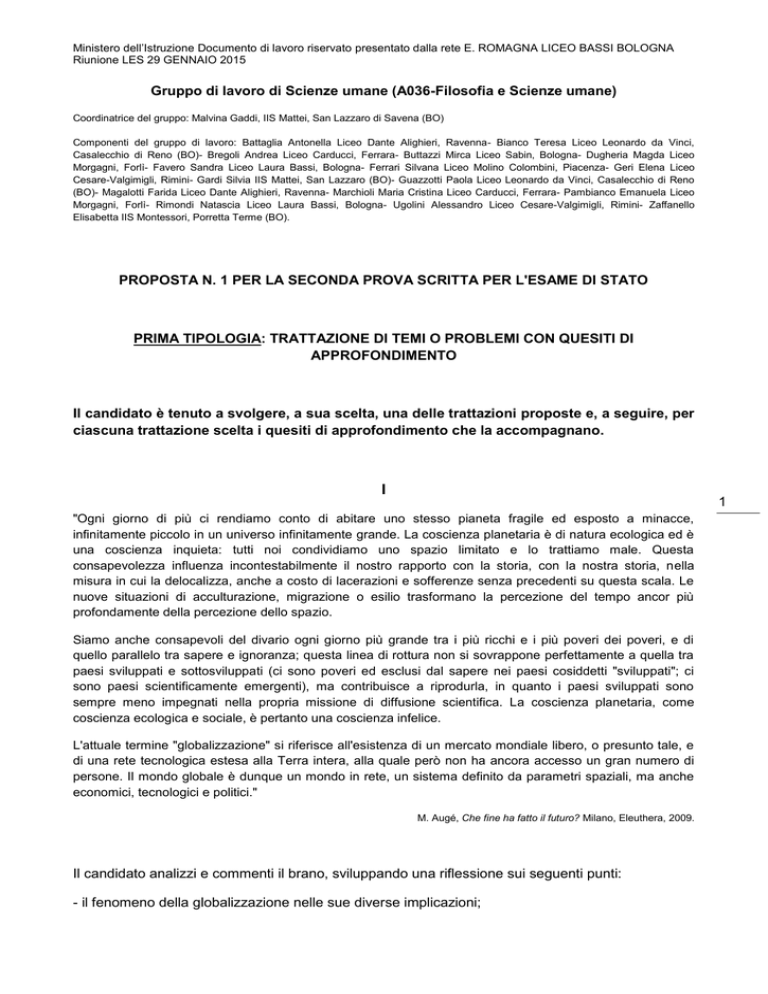 Ministero dell'Istruzione Documento di lavoro riservato presentato dalla rete E. ROMAGNA LICEO BASSI BOLOGNA Riunione LES 29 GENNAIO 2015

Gruppo di lavoro di Scienze umane (A036-Filosofia e Scienze umane)

Coordinatrice del gruppo: Malvina Gaddi, IIS Mattei, San Lazzaro di Savena (BO)

Componenti del gruppo di lavoro: Battaglia Antonella Liceo Dante Alighieri, Ravenna- Bianco Teresa Liceo Leonardo da Vinci, Casalecchio di Reno (BO)- Bregoli Andrea Liceo Carducci, Ferrara- Buttazzi Mirca Liceo Sabin, Bologna- Dugheria Magda Liceo Morgagni, Forlì- Favero Sandra Liceo Laura Bassi, Bologna- Ferrari Silvana Liceo Molino Colombini, Piacenza- Geri Elena Liceo Cesare-Valgimigli, Rimini- Gardi Silvia IIS Mattei, San Lazzaro (BO)- Guazzotti Paola Liceo Leonardo da Vinci, Casalecchio di Reno (BO)- Magalotti Farida Liceo Dante Alighieri, Ravenna- Marchioli Maria Cristina Liceo Carducci, Ferrara- Pambianco Emanuela Liceo Morgagni, Forlì- Rimondi Natascia Liceo Laura Bassi, Bologna- Ugolini Alessandro Liceo Cesare-Valgimigli, Rimini- Zaffanello Elisabetta IIS Montessori, Porretta Terme (BO).

PROPOSTA N. 1 PER LA SECONDA PROVA SCRITTA PER L'ESAME DI STATO

PRIMA TIPOLOGIA: TRATTAZIONE DI TEMI O PROBLEMI CON QUESITI DI APPROFONDIMENTO

Il candidato è tenuto a svolgere, a sua scelta, una delle trattazioni proposte e, a seguire, per ciascuna trattazione scelta i quesiti di approfondimento che la accompagnano.

I

1

"Ogni giorno di più ci rendiamo conto di abitare uno stesso pianeta fragile ed esposto a minacce, infinitamente piccolo in un universo infinitamente grande. La coscienza planetaria è di natura ecologica ed è una coscienza inquieta: tutti noi condividiamo uno spazio limitato e lo trattiamo male. Questa consapevolezza influenza incontestabilmente il nostro rapporto con la storia, con la nostra storia, nella misura in cui la delocalizza, anche a costo di lacerazioni e sofferenze senza precedenti su questa scala. Le nuove situazioni di acculturazione, migrazione o esilio trasformano la percezione del tempo ancor più profondamente della percezione dello spazio.

Siamo anche consapevoli del divario ogni giorno più grande tra i più ricchi e i più poveri dei poveri, e di quello parallelo tra sapere e ignoranza; questa linea di rottura non si sovrappone perfettamente a quella tra paesi sviluppati e sottosviluppati (ci sono poveri ed esclusi dal sapere nei paesi cosiddetti "sviluppati"; ci sono paesi scientificamente emergenti), ma contribuisce a riprodurla, in quanto i paesi sviluppati sono sempre meno impegnati nella propria missione di diffusione scientifica. La coscienza planetaria, come coscienza ecologica e sociale, è pertanto una coscienza infelice.

L'attuale termine "globalizzazione" si riferisce all'esistenza di un mercato mondiale libero, o presunto tale, e di una rete tecnologica estesa alla Terra intera, alla quale però non ha ancora accesso un gran numero di persone. Il mondo globale è dunque un mondo in rete, un sistema definito da parametri spaziali, ma anche economici, tecnologici e politici."

M. Augé, Che fine ha fatto il futuro? Milano, Eleuthera, 2009.

Il candidato analizzi e commenti il brano, sviluppando una riflessione sui seguenti punti:

- il fenomeno della globalizzazione nelle sue diverse implicazioni;